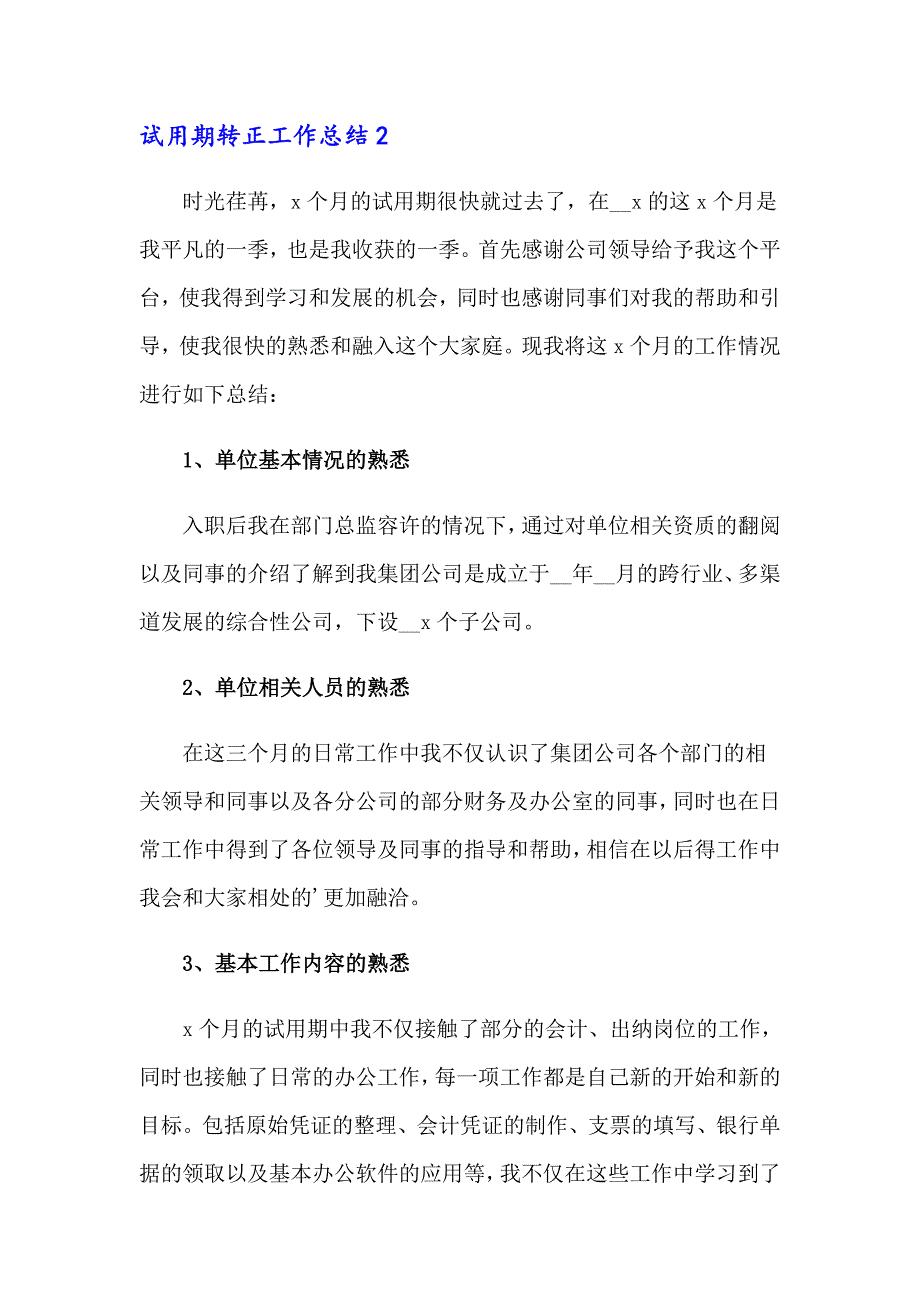 试用期转正工作总结 2

时光荏苒，x 个月的试用期很快就过去了，在__x 的这 x 个月是我平凡的一季，也是我收获的一季。首先感谢公司领导给予我这个平台，使我得到学习和发展的机会，同时也感谢同事们对我的帮助和引导，使我很快的熟悉和融入这个大家庭。现我将这 x 个月的工作情况进行如下总结：

1、单位基本情况的熟悉

入职后我在部门总监容许的情况下，通过对单位相关资质的翻阅以及同事的介绍了解到我集团公司是成立于__年__月的跨行业、多渠道发展的综合性公司，下设__x 个子公司。

2、单位相关人员的熟悉

在这三个月的日常工作中我不仅认识了集团公司各个部门的相关领导和同事以及各分公司的部分财务及办公室的同事，同时也在日常工作中得到了各位领导及同事的指导和帮助，相信在以后得工作中我会和大家相处的’更加融洽。

3、基本工作内容的熟悉

x 个月的试用期中我不仅接触了部分的会计、出纳岗位的工作，同时也接触了日常的办公工作，每一项工作都是自己新的开始和新的目标。包括原始凭证的整理、会计凭证的制作、支票的填写、银行单据的领取以及基本办公软件的应用等，我不仅在这些工作中学习到了